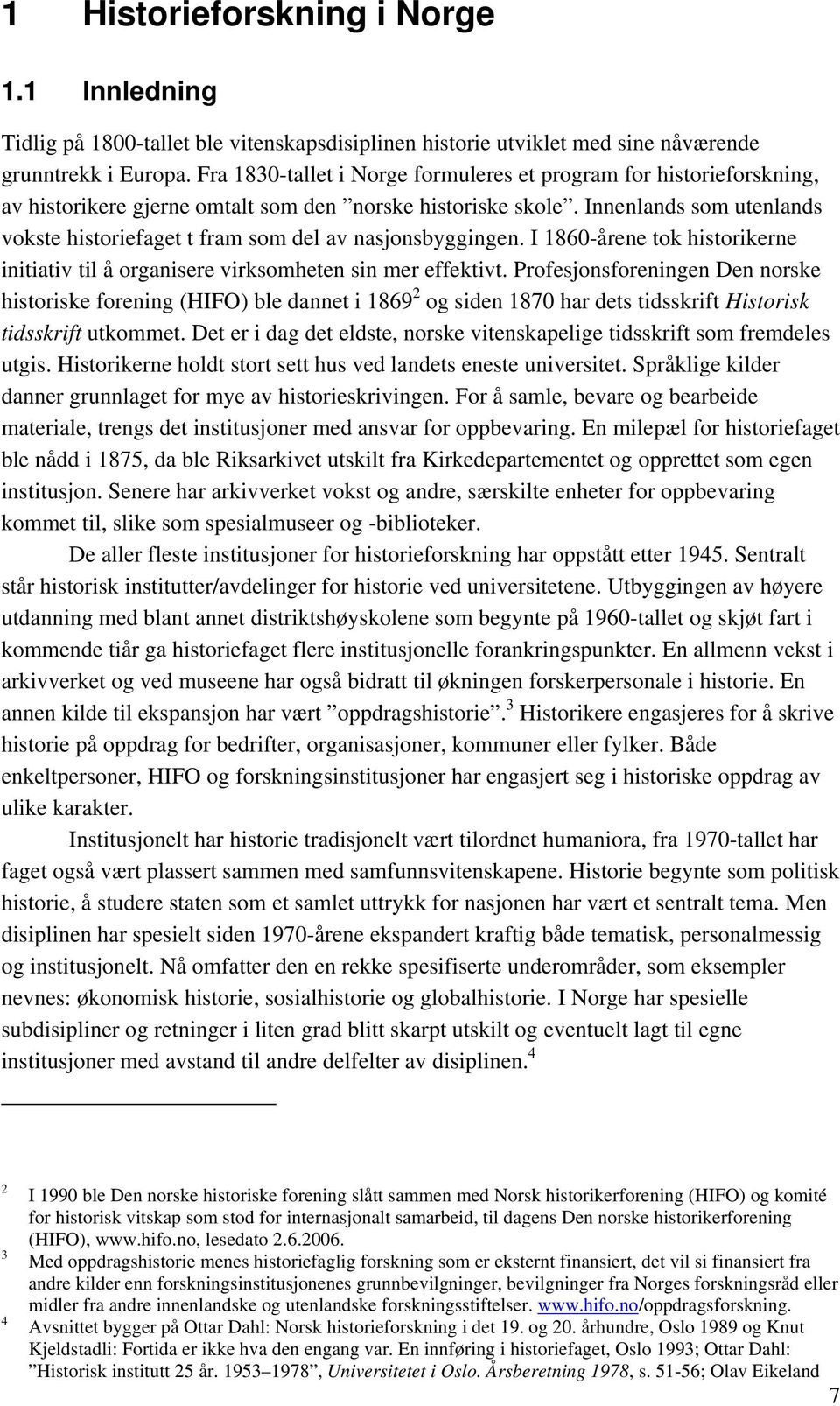 1 Historieforskning i Norge

1.1 Innledning

Tidlig på 1800-tallet ble vitenskapsdisiplinen historie utviklet med sine nåværende grunntrekk i Europa. Fra 1830-tallet i Norge formuleres et program for historieforskning, av historikere gjerne omtalt som den ”norske historiske skole”. Innenlands som utenlands vokste historiefaget t fram som del av nasjonsbyggingen. I 1860-årene tok historikerne initiativ til å organisere virksomheten sin mer effektivt. Profesjonsforeningen Den norske historiske forening (HIFO) ble dannet i 1869$^2$ og siden 1870 har dets tidsskrift Historisk tidsskrift utkommet. Det er i dag det eldste, norske vitenskapelige tidsskrift som fremdeles utgis. Historikerne holdt stort sett hus ved landets eneste universitet. Språklige kilder danner grunnlaget for mye av historieskrivingen. For å samle, bevare og bearbeide materiale, trengs det institusjoner med ansvar for oppbevaring. En milepæl for historiefaget ble nådd i 1875, da ble Riksarkivet utskilt fra Kirkedepartementet og opprettet som egen institusjon. Senere har arkivverket vokst og andre, særskilte enheter for oppbevaring kommet til, slike som spesialmuseer og -biblioteker.

De aller fleste institusjoner for historieforskning har oppstått etter 1945. Sentralt står historisk institutter/avdelinger for historie ved universitetene. Utbyggingen av høyere utdanning med blant annet distriktshøyskolene som begynte på 1960-tallet og skjøt fart i kommende tiår ga historiefaget flere institusjonelle forankringspunkter. En allmenn vekst i arkivverket og ved museene har også bidratt til økningen forskerpersonale i historie. En annen kilde til ekspansjon har vært ”oppdragshistorie”.$^3$ Historikere engasjeres for å skrive historie på oppdrag for bedrifter, organisasjoner, kommuner eller fylker. Både enkeltpersoner, HIFO og forskningsinstitusjoner har engasjert seg i historiske oppdrag av ulike karakter.

Institusjonelt har historie tradisjonelt vært tilordnet humaniora, fra 1970-tallet har faget også vært plassert sammen med samfunnsvitenskapene. Historie begynte som politisk historie, å studere staten som et samlet uttrykk for nasjonen har vært et sentralt tema. Men disiplinen har spesielt siden 1970-årene ekspandert kraftig både tematisk, personalmessig og institusjonelt. Nå omfatter den en rekke spesifiserte underområder, som eksempler nevnes: økonomisk historie, sosialhistorie og globalhistorie. I Norge har spesielle subdisipliner og retninger i liten grad blitt skarpt utskilt og eventuelt lagt til egne institusjoner med avstand til andre delfelter av disiplinen.$^4$

$^2$ I 1990 ble Den norske historiske forening slått sammen med Norsk historikerforening (HIFO) og komité for historisk vitskap som stod for internasjonalt samarbeid, til dagens Den norske historikerforening (HIFO), www.hifo.no, lesedato 2.6.2006.
$^3$ Med oppdragshistorie menes historiefaglig forskning som er eksternt finansiert, det vil si finansiert fra andre kilder enn forskningsinstitusjonenes grunnbevilgninger, bevilgninger fra Norges forskningsråd eller midler fra andre innenlandske og utenlandske forskningsstiftelser. www.hifo.no/oppdragsforskning.
$^4$ Avsnittet bygger på Ottar Dahl: Norsk historieforskning i det 19. og 20. århundre, Oslo 1989 og Knut Kjeldstadli: Fortida er ikke hva den engang var. En innføring i historiefaget, Oslo 1993; Ottar Dahl: ”Historisk institutt 25 år. 1953–1978”, Universitetet i Oslo. Årsberetning 1978, s. 51-56; Olav Eikeland

7